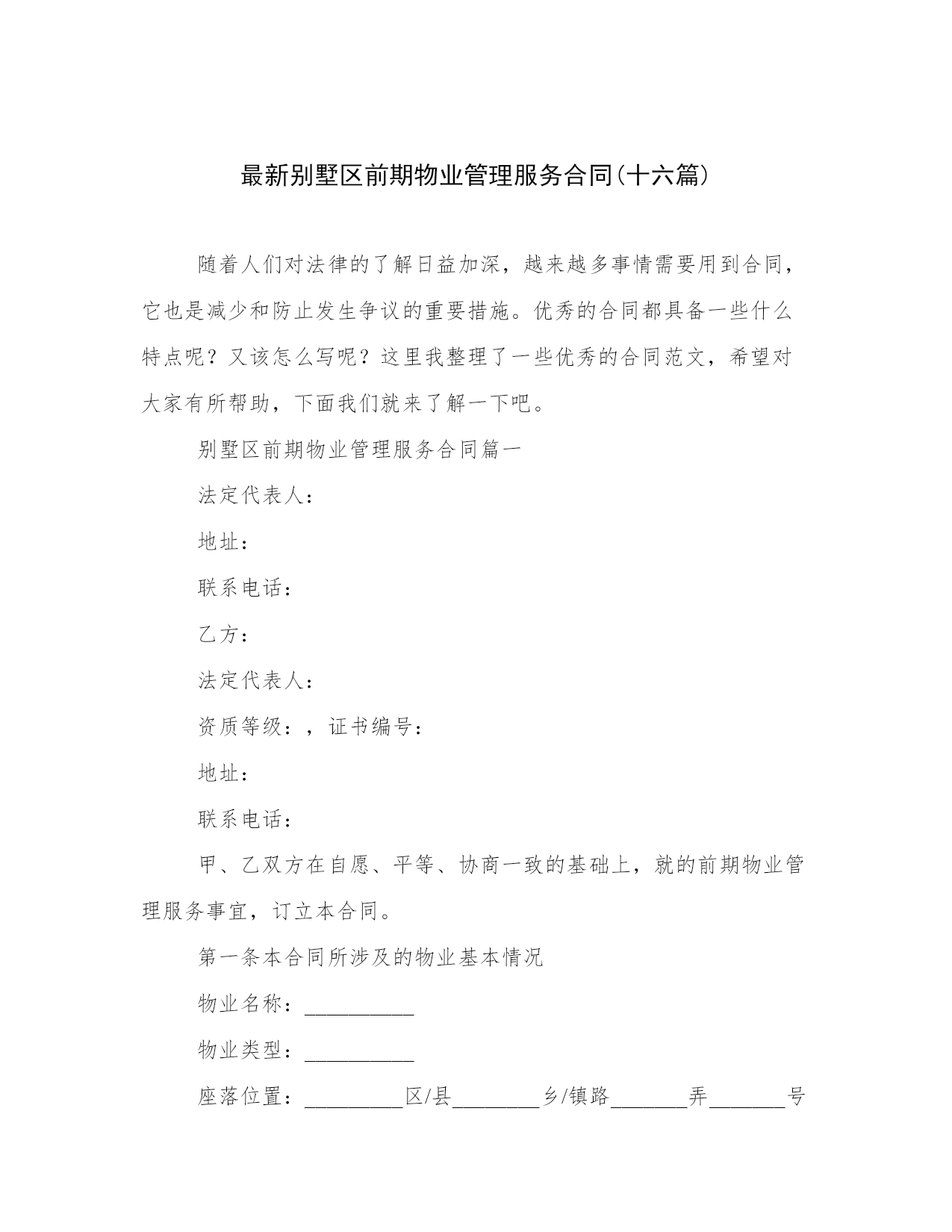 最新别墅区前期物业管理服务合同(十六篇)

随着人们对法律的了解日益加深，越来越多事情需要用到合同，它也是减少和防止发生争议的重要措施。优秀的合同都具备一些什么特点呢？又该怎么写呢？这里我整理了一些优秀的合同范文，希望对大家有所帮助，下面我们就来了解一下吧。

别墅区前期物业管理服务合同篇一

法定代表人：

地址：

联系电话：

乙方：

法定代表人：

资质等级：，证书编号：

地址：

联系电话：

甲、乙双方在自愿、平等、协商一致的基础上，就的前期物业管理服务事宜，订立本合同。

第一条本合同所涉及的物业基本情况

物业名称：__________

物业类型：__________

座落位置：_________区/县________乡/镇路_______弄_______号